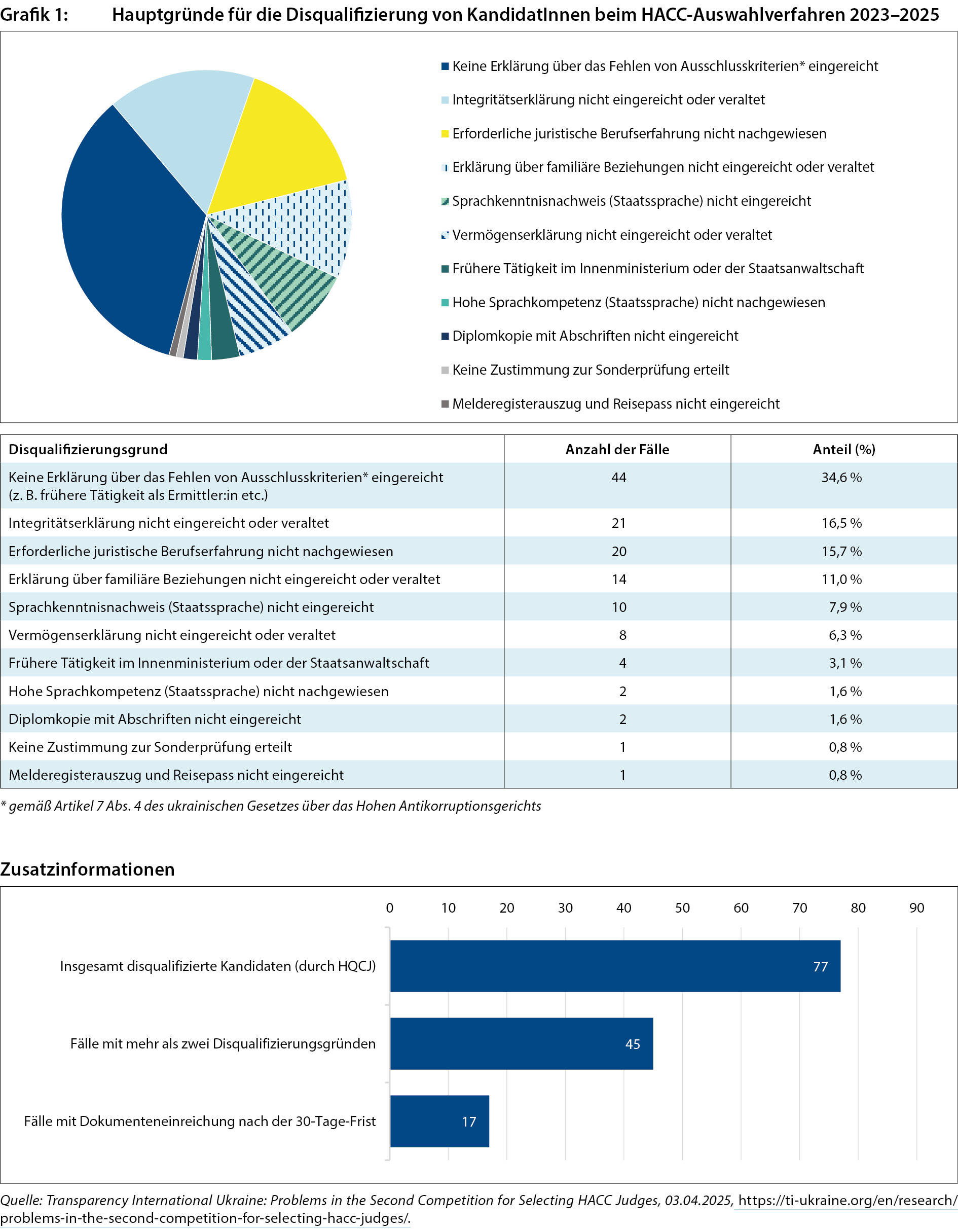 Grafik 1: Hauptgründe für die Disqualifizierung von KandidatInnen beim HACC-Auswahlverfahren 2023–2025

Keine Erklärung über das Fehlen von Ausschlusskriterien* eingereicht
Integritätserklärung nicht eingereicht oder veraltet
Erforderliche juristische Berufserfahrung nicht nachgewiesen
Erklärung über familiäre Beziehungen nicht eingereicht oder veraltet
Sprachkenntnisnachweis (Staatssprache) nicht eingereicht
Vermögenserklärung nicht eingereicht oder veraltet
Frühere Tätigkeit im Innenministerium oder der Staatsanwaltschaft
Hohe Sprachkompetenz (Staatssprache) nicht nachgewiesen
Diplomkopie mit Abschriften nicht eingereicht
Keine Zustimmung zur Sonderprüfung erteilt
Melderegisterauszug und Reisepass nicht eingereicht

| Disqualifizierungsgrund | Anzahl der Fälle | Anteil (%) |
|---|---|---|
| Keine Erklärung über das Fehlen von Ausschlusskriterien* eingereicht (z. B. frühere Tätigkeit als Ermittler:in etc.) | 44 | 34,6 % |
| Integritätserklärung nicht eingereicht oder veraltet | 21 | 16,5 % |
| Erforderliche juristische Berufserfahrung nicht nachgewiesen | 20 | 15,7 % |
| Erklärung über familiäre Beziehungen nicht eingereicht oder veraltet | 14 | 11,0 % |
| Sprachkenntnisnachweis (Staatssprache) nicht eingereicht | 10 | 7,9 % |
| Vermögenserklärung nicht eingereicht oder veraltet | 8 | 6,3 % |
| Frühere Tätigkeit im Innenministerium oder der Staatsanwaltschaft | 4 | 3,1 % |
| Hohe Sprachkompetenz (Staatssprache) nicht nachgewiesen | 2 | 1,6 % |
| Diplomkopie mit Abschriften nicht eingereicht | 2 | 1,6 % |
| Keine Zustimmung zur Sonderprüfung erteilt | 1 | 0,8 % |
| Melderegisterauszug und Reisepass nicht eingereicht | 1 | 0,8 % |

* gemäß Artikel 7 Abs. 4 des ukrainischen Gesetzes über das Hohen Antikorruptionsgerichts

Zusatzinformationen

0 10 20 30 40 50 60 70 80 90

Insgesamt disqualifizierte Kandidaten (durch HQCJ) 77
Fälle mit mehr als zwei Disqualifizierungsgründen 45
Fälle mit Dokumenteneinreichung nach der 30-Tage-Frist 17

Quelle: Transparency International Ukraine: Problems in the Second Competition for Selecting HACC Judges, 03.04.2025, https://ti-ukraine.org/en/research/problems-in-the-second-competition-for-selecting-hacc-judges/.